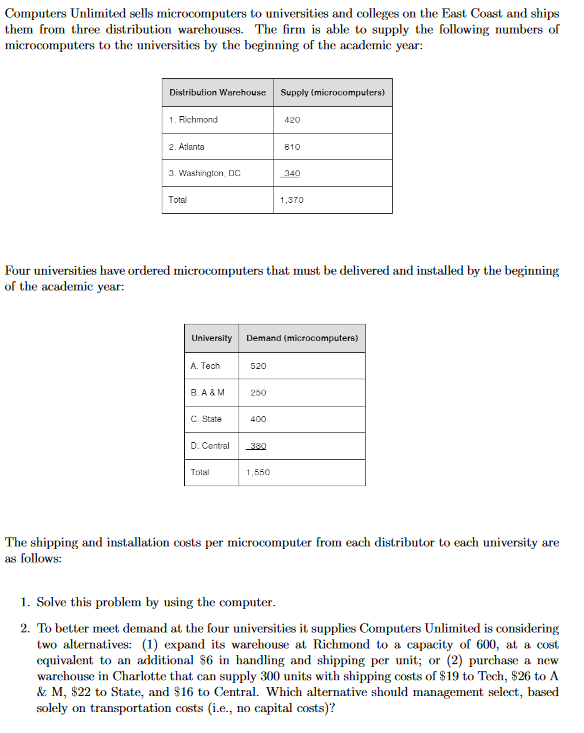 Computers Unlimited sells microcomputers to universities and colleges on the East Coast and ships them from three distribution warehouses. The firm is able to supply the following numbers of microcomputers to the universities by the beginning of the academic year:

| Distribution Warehouse | Supply (microcomputers) |
|---|---|
| 1. Richmond | 420 |
| 2. Atlanta | 610 |
| 3. Washington, DC | 340 |
| Total | 1,370 |

Four universities have ordered microcomputers that must be delivered and installed by the beginning of the academic year:

| University | Demand (microcomputers) |
|---|---|
| A. Tech | 520 |
| B. A & M | 250 |
| C. State | 400 |
| D. Central | 380 |
| Total | 1,550 |

The shipping and installation costs per microcomputer from each distributor to each university are as follows:

1. Solve this problem by using the computer.

2. To better meet demand at the four universities it supplies Computers Unlimited is considering two alternatives: (1) expand its warehouse at Richmond to a capacity of 600, at a cost equivalent to an additional \$6 in handling and shipping per unit; or (2) purchase a new warehouse in Charlotte that can supply 300 units with shipping costs of \$19 to Tech, \$26 to A & M, \$22 to State, and \$16 to Central. Which alternative should management select, based solely on transportation costs (i.e., no capital costs)?